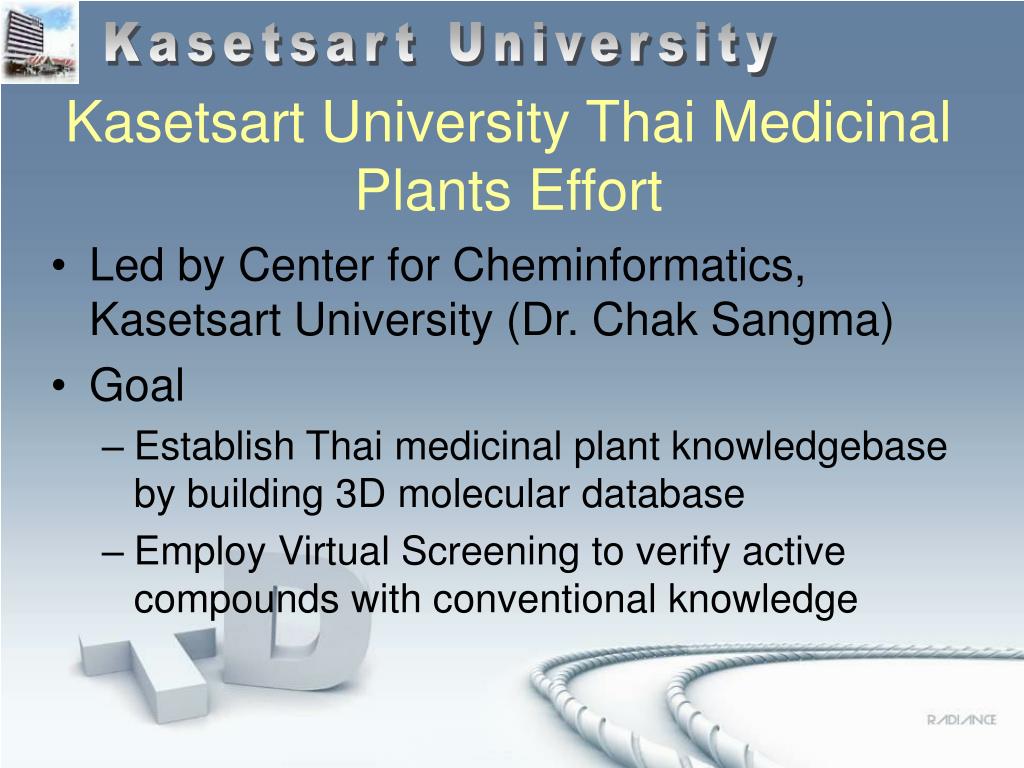 Kasetsart University

Kasetsart University Thai Medicinal Plants Effort

• Led by Center for Cheminformatics, Kasetsart University (Dr. Chak Sangma)
• Goal
– Establish Thai medicinal plant knowledgebase by building 3D molecular database
– Employ Virtual Screening to verify active compounds with conventional knowledge

RADIANCE